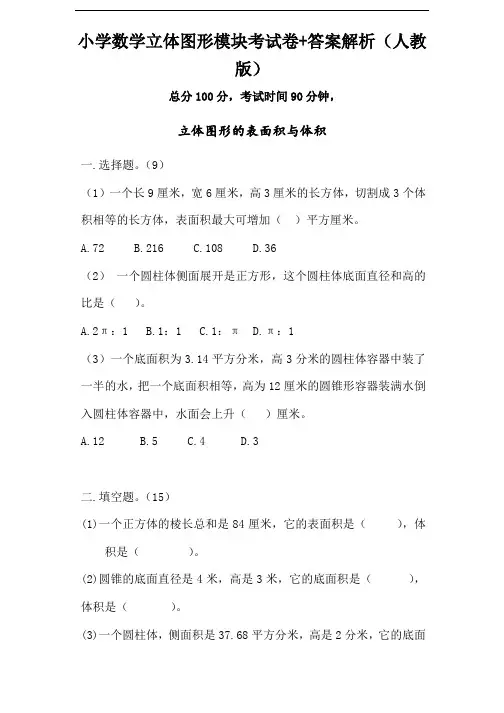 小学数学立体图形模块考试卷+答案解析（人教版）

总分 100 分，考试时间 90 分钟，

立体图形的表面积与体积

一.选择题。（9）

（1）一个长 9 厘米，宽 6 厘米，高 3 厘米的长方体，切割成 3 个体积相等的长方体，表面积最大可增加（ ）平方厘米。

A.72 B.216 C.108 D.36

（2） 一个圆柱体侧面展开是正方形，这个圆柱体底面直径和高的比是（ ）。

A.2π：1 B.1：1 C.1：π D.π：1

（3）一个底面积为 3.14 平方分米，高 3 分米的圆柱体容器中装了一半的水，把一个底面积相等，高为 12 厘米的圆锥形容器装满水倒入圆柱体容器中，水面会上升（ ）厘米。

A.12 B.5 C.4 D.3

二.填空题。（15）

(1)一个正方体的棱长总和是 84 厘米，它的表面积是（ ），体积是（ ）。

(2)圆锥的底面直径是 4 米，高是 3 米，它的底面积是（ ），体积是（ ）。

(3)一个圆柱体，侧面积是 37.68 平方分米，高是 2 分米，它的底面